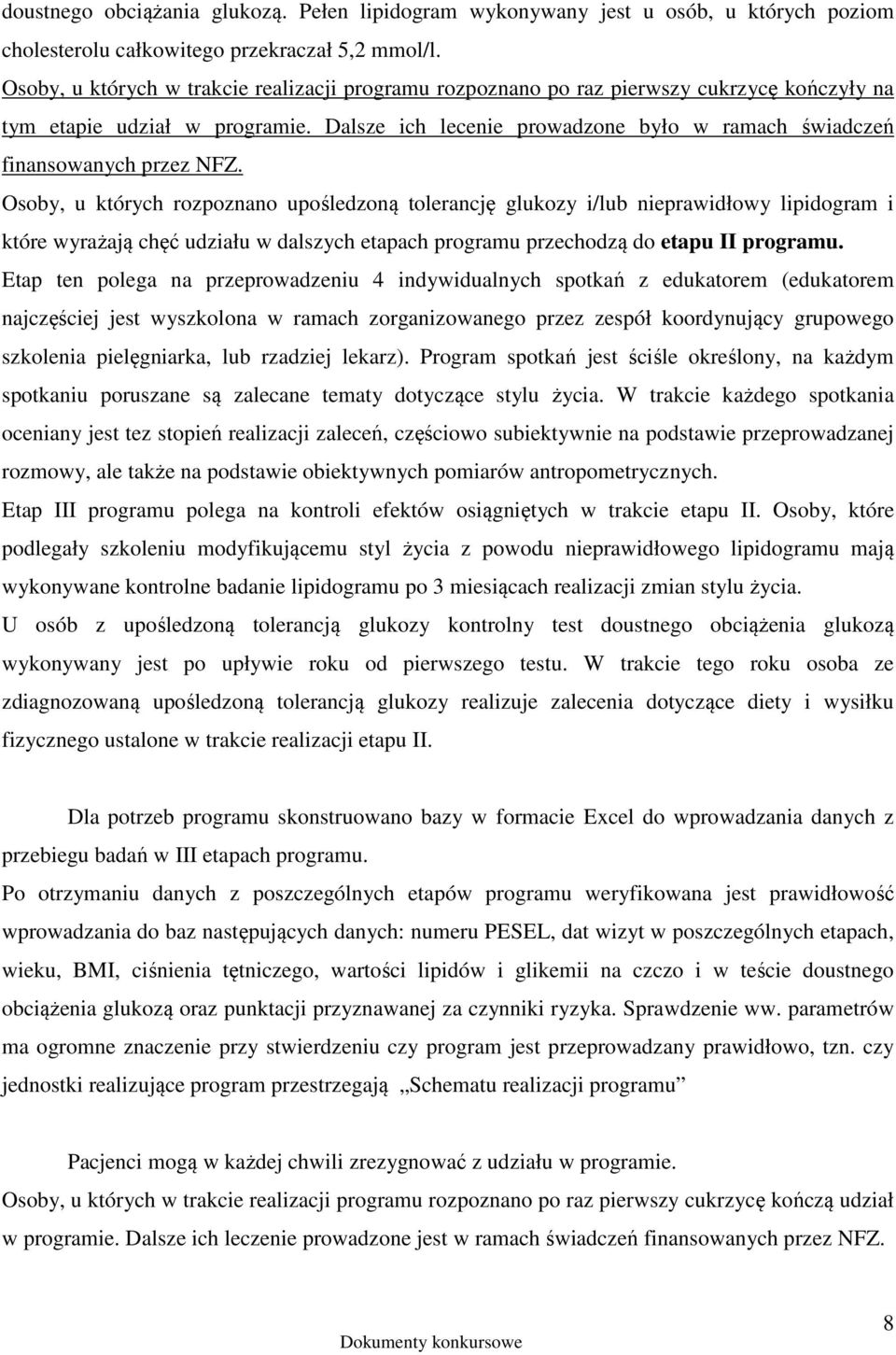 doustnego obciążania glukozą. Pełen lipidogram wykonywany jest u osób, u których poziom cholesterolu całkowitego przekraczał 5,2 mmol/l.
Osoby, u których w trakcie realizacji programu rozpoznano po raz pierwszy cukrzycę kończyły na tym etapie udział w programie. Dalsze ich lecenie prowadzone było w ramach świadczeń finansowanych przez NFZ.
Osoby, u których rozpoznano upośledzoną tolerancję glukozy i/lub nieprawidłowy lipidogram i które wyrażają chęć udziału w dalszych etapach programu przechodzą do etapu II programu.
Etap ten polega na przeprowadzeniu 4 indywidualnych spotkań z edukatorem (edukatorem najczęściej jest wyszkolona w ramach zorganizowanego przez zespół koordynujący grupowego szkolenia pielęgniarka, lub rzadziej lekarz). Program spotkań jest ściśle określony, na każdym spotkaniu poruszane są zalecane tematy dotyczące stylu życia. W trakcie każdego spotkania oceniany jest tez stopień realizacji zaleceń, częściowo subiektywnie na podstawie przeprowadzanej rozmowy, ale także na podstawie obiektywnych pomiarów antropometrycznych.
Etap III programu polega na kontroli efektów osiągniętych w trakcie etapu II. Osoby, które podlegały szkoleniu modyfikującemu styl życia z powodu nieprawidłowego lipidogramu mają wykonywane kontrolne badanie lipidogramu po 3 miesiącach realizacji zmian stylu życia.
U osób z upośledzoną tolerancją glukozy kontrolny test doustnego obciążenia glukozą wykonywany jest po upływie roku od pierwszego testu. W trakcie tego roku osoba ze zdiagnozowaną upośledzoną tolerancją glukozy realizuje zalecenia dotyczące diety i wysiłku fizycznego ustalone w trakcie realizacji etapu II.

Dla potrzeb programu skonstruowano bazy w formacie Excel do wprowadzania danych z przebiegu badań w III etapach programu.
Po otrzymaniu danych z poszczególnych etapów programu weryfikowana jest prawidłowość wprowadzania do baz następujących danych: numeru PESEL, dat wizyt w poszczególnych etapach, wieku, BMI, ciśnienia tętniczego, wartości lipidów i glikemii na czczo i w teście doustnego obciążenia glukozą oraz punktacji przyznawanej za czynniki ryzyka. Sprawdzenie ww. parametrów ma ogromne znaczenie przy stwierdzeniu czy program jest przeprowadzany prawidłowo, tzn. czy jednostki realizujące program przestrzegają „Schematu realizacji programu”

Pacjenci mogą w każdej chwili zrezygnować z udziału w programie.
Osoby, u których w trakcie realizacji programu rozpoznano po raz pierwszy cukrzycę kończą udział w programie. Dalsze ich leczenie prowadzone jest w ramach świadczeń finansowanych przez NFZ.

Dokumenty konkursowe

8